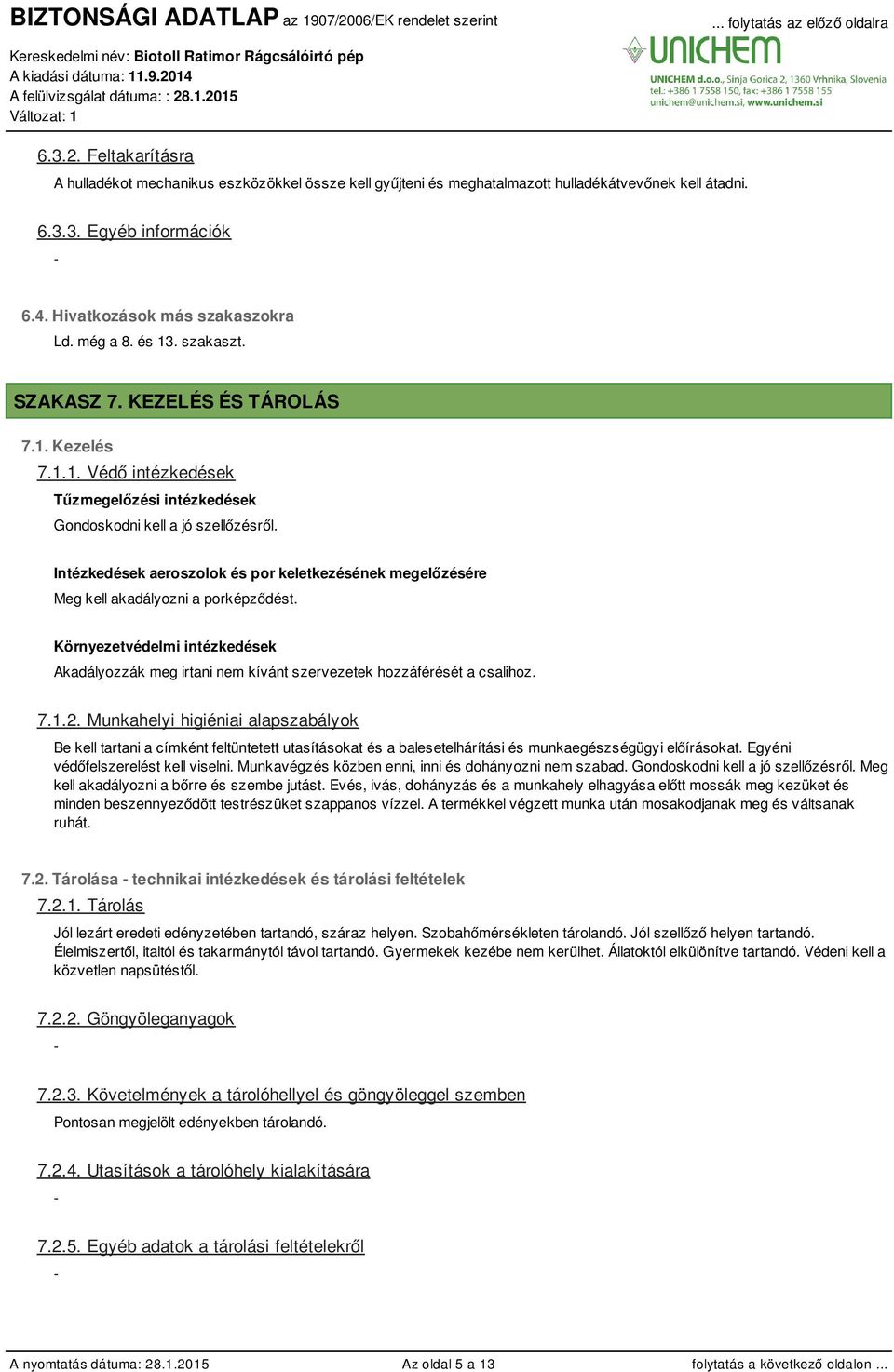 BIZTONSÁGI ADATLAP az 1907/2006/EK rendelet szerint
... folytatás az előző oldalra
Kereskedelmi név: Biotoll Ratimor Rágcsálóirtó pép
A kiadási dátuma: 11.9.2014
A felülvizsgálat dátuma: : 28.1.2015
Változat: 1

UNICHEM
UNICHEM d.o.o., Sinja Gorica 2, 1360 Vrhnika, Slovenia
tel.: +386 1 7558 150, fax: +386 1 7558 155
unichem@unichem.si, www.unichem.si

6.3.2. Feltakarításra
A hulladékot mechanikus eszközökkel össze kell gyűjteni és meghatalmazott hulladékátvevőnek kell átadni.

6.3.3. Egyéb információk
-

6.4. Hivatkozások más szakaszokra
Ld. még a 8. és 13. szakaszt.

SZAKASZ 7. KEZELÉS ÉS TÁROLÁS

7.1. Kezelés
7.1.1. Védő intézkedések
Tűzmegelőzési intézkedések
Gondoskodni kell a jó szellőzésről.

Intézkedések aeroszolok és por keletkezésének megelőzésére
Meg kell akadályozni a porképződést.

Környezetvédelmi intézkedések
Akadályozzák meg irtani nem kívánt szervezetek hozzáférését a csalihoz.

7.1.2. Munkahelyi higiéniai alapszabályok
Be kell tartani a címként feltüntetett utasításokat és a balesetelhárítási és munkaegészségügyi előírásokat. Egyéni védőfelszerelést kell viselni. Munkavégzés közben enni, inni és dohányozni nem szabad. Gondoskodni kell a jó szellőzésről. Meg kell akadályozni a bőrre és szembe jutást. Evés, ivás, dohányzás és a munkahely elhagyása előtt mossák meg kezüket és minden beszennyeződött testrészüket szappanos vízzel. A termékkel végzett munka után mosakodjanak meg és váltsanak ruhát.

7.2. Tárolása - technikai intézkedések és tárolási feltételek
7.2.1. Tárolás
Jól lezárt eredeti edényzetében tartandó, száraz helyen. Szobahőmérsékleten tárolandó. Jól szellőző helyen tartandó. Élelmiszertől, italtól és takarmánytól távol tartandó. Gyermekek kezébe nem kerülhet. Állatoktól elkülönítve tartandó. Védeni kell a közvetlen napsütéstől.

7.2.2. Göngyöleganyagok
-

7.2.3. Követelmények a tárolóhellyel és göngyöleggel szemben
Pontosan megjelölt edényekben tárolandó.

7.2.4. Utasítások a tárolóhely kialakítására
-

7.2.5. Egyéb adatok a tárolási feltételekről
-

A nyomtatás dátuma: 28.1.2015
Az oldal 5 a 13
folytatás a következő oldalon ...